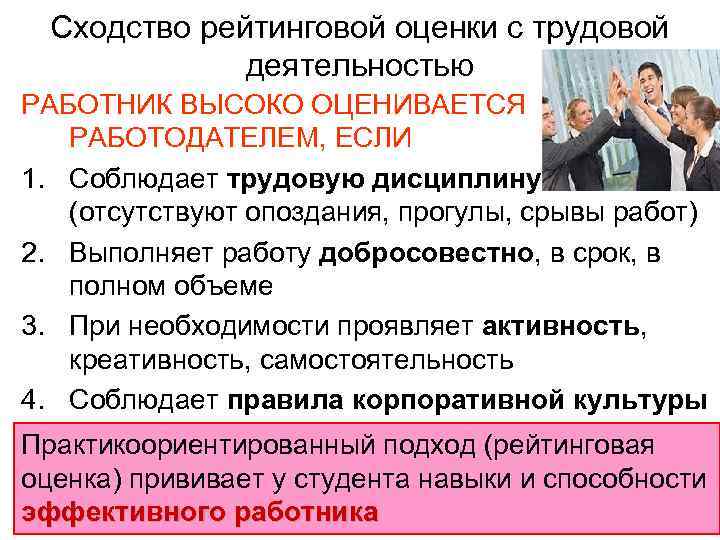 Сходство рейтинговой оценки с трудовой деятельностью

РАБОТНИК ВЫСОКО ОЦЕНИВАЕТСЯ РАБОТОДАТЕЛЕМ, ЕСЛИ

1. Соблюдает трудовую дисциплину (отсутствуют опоздания, прогулы, срывы работ)
2. Выполняет работу добросовестно, в срок, в полном объеме
3. При необходимости проявляет активность, креативность, самостоятельность
4. Соблюдает правила корпоративной культуры

Практикоориентированный подход (рейтинговая оценка) прививает у студента навыки и способности эффективного работника